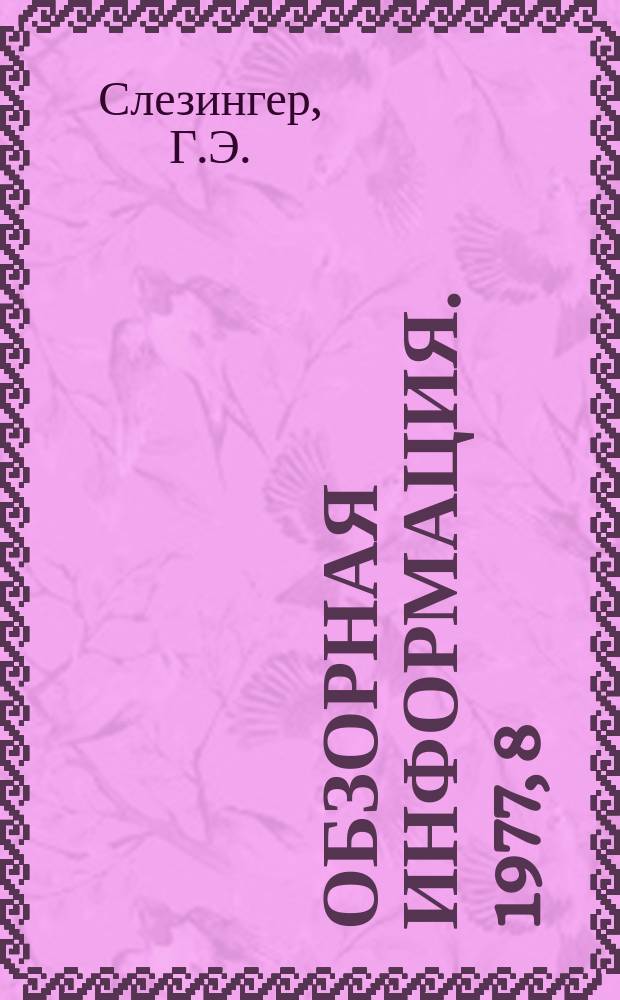 Слезингер, Г.Э.

ОБЗОРНАЯ ИНФОРМАЦИЯ. 1977, 8